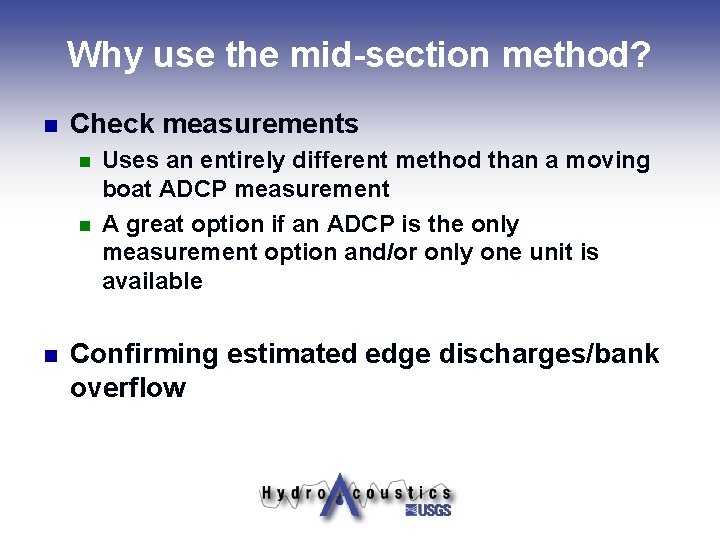 Why use the mid-section method?

Check measurements

Uses an entirely different method than a moving boat ADCP measurement

A great option if an ADCP is the only measurement option and/or only one unit is available

Confirming estimated edge discharges/bank overflow

HydroAcoustics
USGS